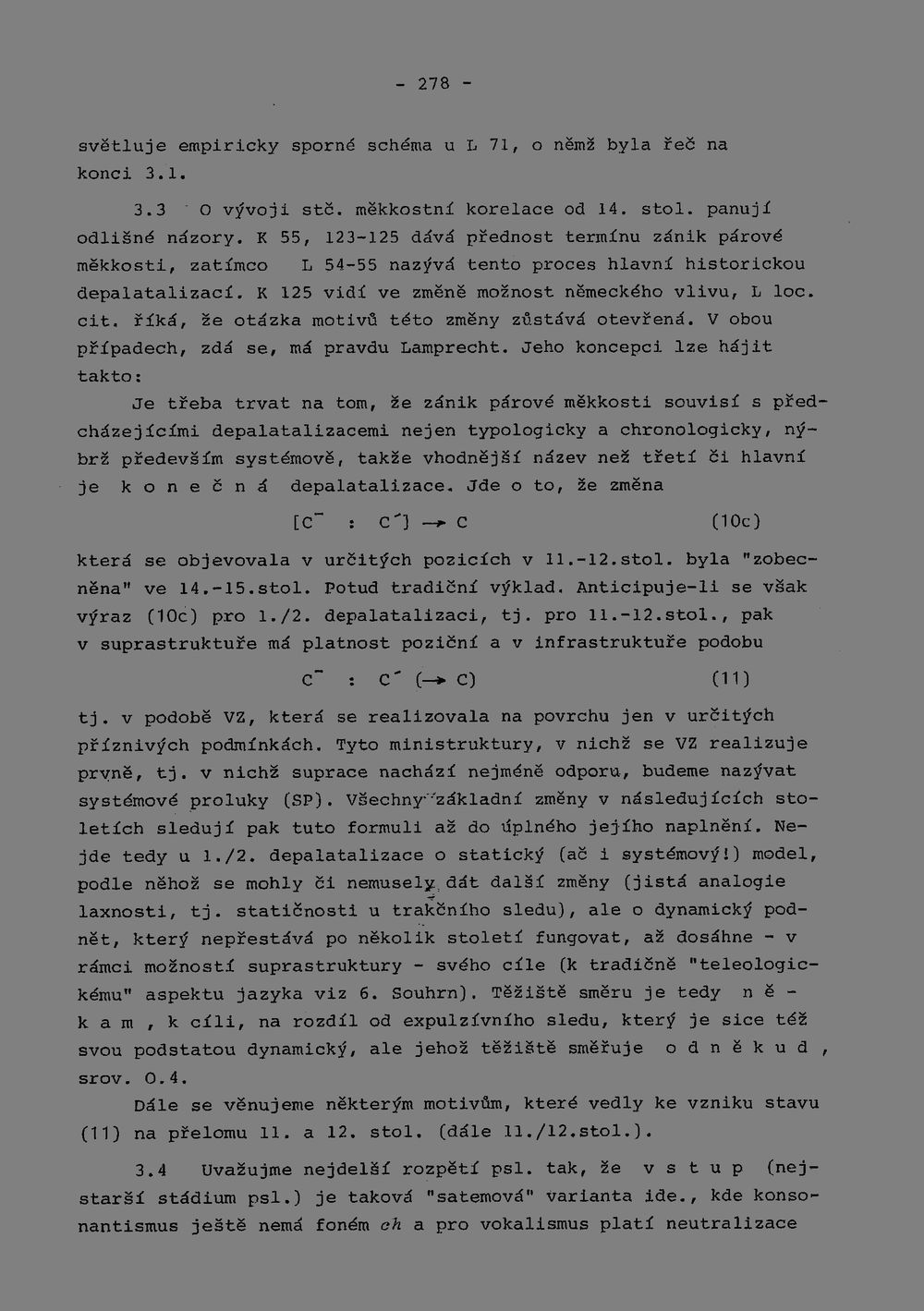 - 278 -

světluje empiricky sporné schéma u L 71, o němž byla řeč na konci 3.1.

3.3 O vývoji stč. měkkostní korelace od 14. stol. panují odlišné názory. K 55, 123-125 dává přednost termínu zánik párové měkkosti, zatímco L 54-55 nazývá tento proces hlavní historickou depalatalizací. K 125 vidí ve změně možnost německého vlivu, L loc. cit. říká, že otázka motivů této změny zůstává otevřená. V obou případech, zdá se, má pravdu Lamprecht. Jeho koncepci lze hájit takto:

Je třeba trvat na tom, že zánik párové měkkosti souvisí s předcházejícími depalatalizacemi nejen typologicky a chronologicky, nýbrž především systémově, takže vhodnější název než třetí či hlavní je k o n e č n á depalatalizace. Jde o to, že změna

$[C^{-} : C'] \rightarrow C$ (10c)

která se objevovala v určitých pozicích v 11.-12.stol. byla "zobecněna" ve 14.-15.stol. Potud tradiční výklad. Anticipuje-li se však výraz (10c) pro 1./2. depalatalizaci, tj. pro 11.-12.stol., pak v suprastruktuře má platnost poziční a v infrastruktuře podobu

$C^{-} : C' (\rightarrow C)$ (11)

tj. v podobě VZ, která se realizovala na povrchu jen v určitých příznivých podmínkách. Tyto ministruktury, v nichž se VZ realizuje prvně, tj. v nichž suprace nachází nejméně odporu, budeme nazývat systémové proluky (SP). Všechny základní změny v následujících stoletích sledují pak tuto formuli až do úplného jejího naplnění. Nejde tedy u 1./2. depalatalizace o statický (ač i systémový!) model, podle něhož se mohly či nemusely dát další změny (jistá analogie laxnosti, tj. statičnosti u trakčního sledu), ale o dynamický podnět, který nepřestává po několik století fungovat, až dosáhne - v rámci možností suprastruktury - svého cíle (k tradičně "teleologickému" aspektu jazyka viz 6. Souhrn). Těžiště směru je tedy n ě - k a m , k cíli, na rozdíl od expulzívního sledu, který je sice též svou podstatou dynamický, ale jehož těžiště směřuje o d n ě k u d , srov. 0.4.

Dále se věnujeme některým motivům, které vedly ke vzniku stavu (11) na přelomu 11. a 12. stol. (dále 11./12.stol.).

3.4 Uvažujme nejdelší rozpětí psl. tak, že v s t u p (nejstarší stádium psl.) je taková "satemová" varianta ide., kde konsonantismus ještě nemá foném ch a pro vokalismus platí neutralizace